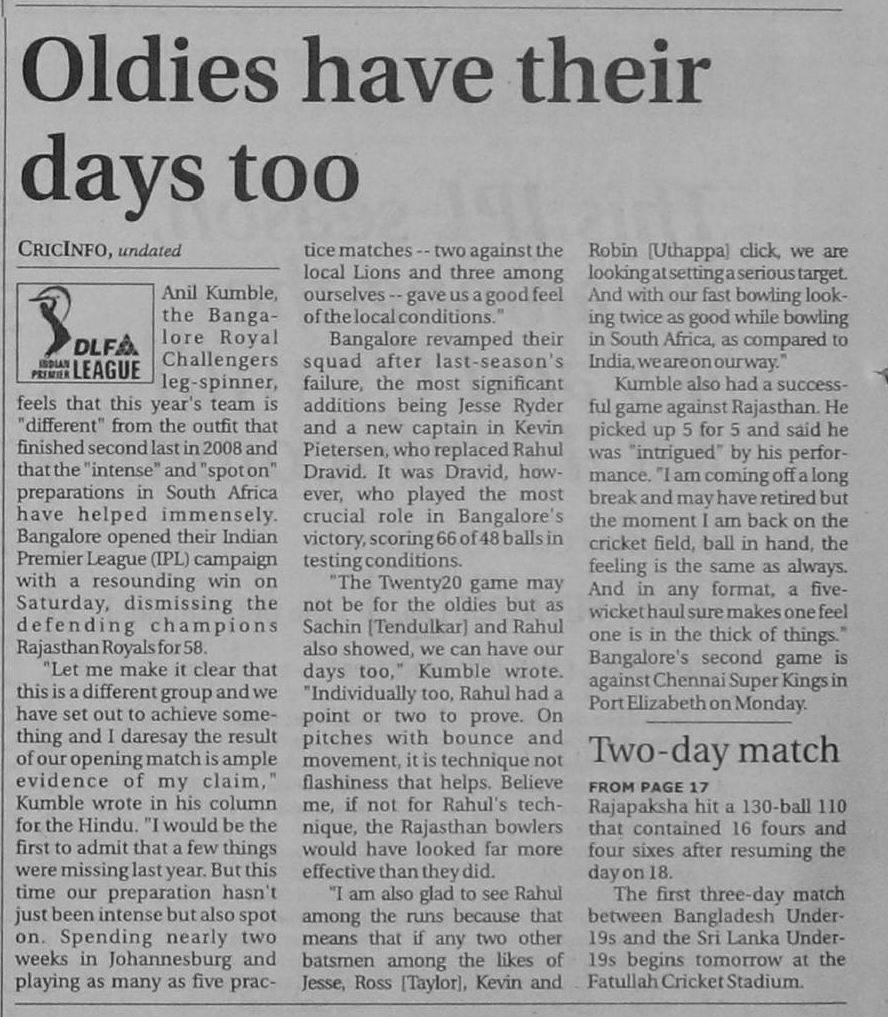 Oldies have their days too

CRICINFO, undated

DLF INDIAN PREMIER LEAGUE

Anil Kumble, the Bangalore Royal Challengers leg-spinner, feels that this year's team is "different" from the outfit that finished second last in 2008 and that the "intense" and "spot on" preparations in South Africa have helped immensely. Bangalore opened their Indian Premier League (IPL) campaign with a resounding win on Saturday, dismissing the defending champions Rajasthan Royals for 58.

"Let me make it clear that this is a different group and we have set out to achieve something and I daresay the result of our opening match is ample evidence of my claim," Kumble wrote in his column for the Hindu. "I would be the first to admit that a few things were missing last year. But this time our preparation hasn't just been intense but also spot on. Spending nearly two weeks in Johannesburg and playing as many as five practice matches -- two against the local Lions and three among ourselves -- gave us a good feel of the local conditions."

Bangalore revamped their squad after last-season's failure, the most significant additions being Jesse Ryder and a new captain in Kevin Pietersen, who replaced Rahul Dravid. It was Dravid, however, who played the most crucial role in Bangalore's victory, scoring 66 of 48 balls in testing conditions.

"The Twenty20 game may not be for the oldies but as Sachin [Tendulkar] and Rahul also showed, we can have our days too," Kumble wrote. "Individually too, Rahul had a point or two to prove. On pitches with bounce and movement, it is technique not flashiness that helps. Believe me, if not for Rahul's technique, the Rajasthan bowlers would have looked far more effective than they did.

"I am also glad to see Rahul among the runs because that means that if any two other batsmen among the likes of Jesse, Ross [Taylor], Kevin and Robin [Uthappa] click, we are looking at setting a serious target. And with our fast bowling looking twice as good while bowling in South Africa, as compared to India, we are on our way."

Kumble also had a successful game against Rajasthan. He picked up 5 for 5 and said he was "intrigued" by his performance. "I am coming off a long break and may have retired but the moment I am back on the cricket field, ball in hand, the feeling is the same as always. And in any format, a five-wicket haul sure makes one feel one is in the thick of things." Bangalore's second game is against Chennai Super Kings in Port Elizabeth on Monday.

Two-day match

FROM PAGE 17
Rajapaksha hit a 130-ball 110 that contained 16 fours and four sixes after resuming the day on 18.

The first three-day match between Bangladesh Under-19s and the Sri Lanka Under-19s begins tomorrow at the Fatullah Cricket Stadium.